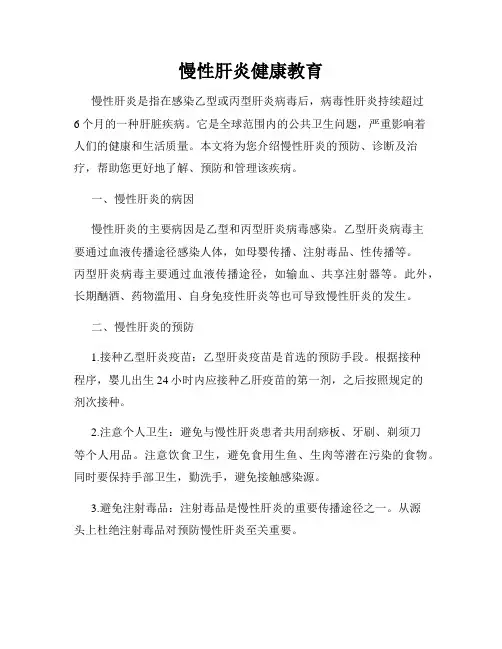 慢性肝炎健康教育

慢性肝炎是指在感染乙型或丙型肝炎病毒后，病毒性肝炎持续超过6个月的一种肝脏疾病。它是全球范围内的公共卫生问题，严重影响着人们的健康和生活质量。本文将为您介绍慢性肝炎的预防、诊断及治疗，帮助您更好地了解、预防和管理该疾病。

一、慢性肝炎的病因

慢性肝炎的主要病因是乙型和丙型肝炎病毒感染。乙型肝炎病毒主要通过血液传播途径感染人体，如母婴传播、注射毒品、性传播等。丙型肝炎病毒主要通过血液传播途径，如输血、共享注射器等。此外，长期酗酒、药物滥用、自身免疫性肝炎等也可导致慢性肝炎的发生。

二、慢性肝炎的预防

1.接种乙型肝炎疫苗：乙型肝炎疫苗是首选的预防手段。根据接种程序，婴儿出生24小时内应接种乙肝疫苗的第一剂，之后按照规定的剂次接种。

2.注意个人卫生：避免与慢性肝炎患者共用刮痧板、牙刷、剃须刀等个人用品。注意饮食卫生，避免食用生鱼、生肉等潜在污染的食物。同时要保持手部卫生，勤洗手，避免接触感染源。

3.避免注射毒品：注射毒品是慢性肝炎的重要传播途径之一。从源头上杜绝注射毒品对预防慢性肝炎至关重要。